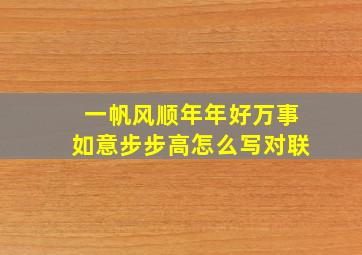 一帆风顺年年好万事如意步步高怎么写对联